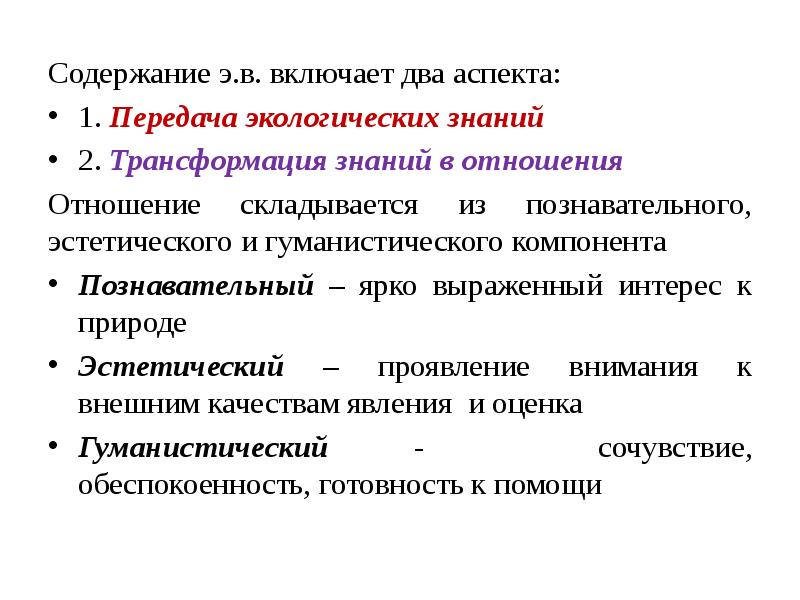 Содержание э.в. включает два аспекта:

• 1. Передача экологических знаний

• 2. Трансформация знаний в отношения

Отношение складывается из познавательного, эстетического и гуманистического компонента

• Познавательный – ярко выраженный интерес к природе

• Эстетический – проявление внимания к внешним качествам явления и оценка

• Гуманистический - сочувствие, обеспокоенность, готовность к помощи